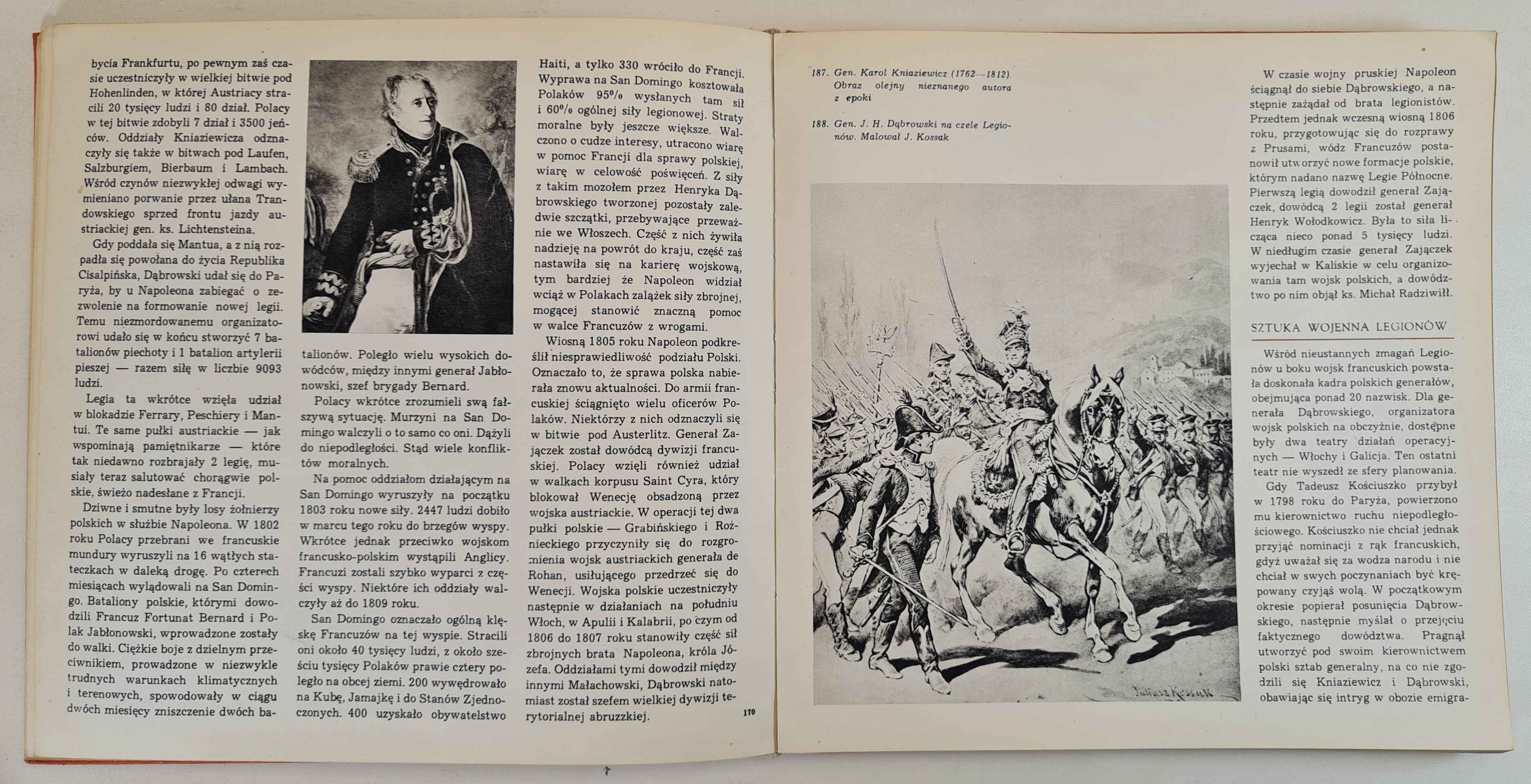 bycia Frankfurtu, po pewnym zaś czasie uczestniczyły w wielkiej bitwie pod Hohenlinden, w której Austriacy stracili 20 tysięcy ludzi i 80 dział. Polacy w tej bitwie zdobyli 7 dział i 3500 jeńców. Oddziały Kniaziewicza odznaczyły się także w bitwach pod Laufen, Salzburgiem, Bierbaum i Lambach. Wśród czynów niezwykłej odwagi wymieniano porwanie przez ułana Trandowskiego sprzed frontu jazdy austriackiej gen. ks. Lichtensteina.

Gdy poddała się Mantua, a z nią rozpadła się powołana do życia Republika Cisalpińska, Dąbrowski udał się do Paryża, by u Napoleona zabiegać o zezwolenie na formowanie nowej legii. Temu niezmordowanemu organizatorowi udało się w końcu stworzyć 7 batalionów piechoty i 1 batalion artylerii pieszej — razem siłę w liczbie 9093 ludzi.

Legia ta wkrótce wzięła udział w blokadzie Ferrary, Peschiery i Mantui. Te same pułki austriackie — jak wspominają pamiętnikarze — które tak niedawno rozbrajały 2 legię, musiały teraz salutować chorągwie polskie, świeżo nadesłane z Francji.

Dziwne i smutne były losy żołnierzy polskich w służbie Napoleona. W 1802 roku Polacy przebrani we francuskie mundury wyruszyli na 16 wątłych stateczkach w daleką drogę. Po czterech miesiącach wylądowali na San Domingo. Bataliony polskie, którymi dowodzili Francuz Fortunat Bernard i Polak Jabłonowski, wprowadzone zostały do walki. Ciężkie boje z dzielnym przeciwnikiem, prowadzone w niezwykle trudnych warunkach klimatycznych i terenowych, spowodowały w ciągu dwóch miesięcy zniszczenie dwóch batalionów. Poległo wielu wysokich dowódców, między innymi generał Jabłonowski, szef brygady Bernard.

Polacy wkrótce zrozumieli swą fałszywą sytuację. Murzyni na San Domingo walczyli o to samo co oni. Dążyli do niepodległości. Stąd wiele konfliktów moralnych.

Na pomoc oddziałom działającym na San Domingo wyruszyły na początku 1803 roku nowe siły. 2447 ludzi dobiło w marcu tego roku do brzegów wyspy. Wkrótce jednak przeciwko wojskom francusko-polskim wystąpili Anglicy. Francuzi zostali szybko wyparci z części wyspy. Niektóre ich oddziały walczyły aż do 1809 roku.

San Domingo oznaczało ogólną klęskę Francuzów na tej wyspie. Stracili oni około 40 tysięcy ludzi, z około sześciu tysięcy Polaków prawie cztery poległo na obcej ziemi. 200 wywędrowało na Kubę, Jamajkę i do Stanów Zjednoczonych. 400 uzyskało obywatelstwo Haiti, a tylko 330 wróciło do Francji. Wyprawa na San Domingo kosztowała Polaków 95% wysłanych tam sił i 60% ogólnej siły legionowej. Straty moralne były jeszcze większe. Walczono o cudze interesy, utracono wiarę w pomoc Francji dla sprawy polskiej, wiarę w celowość poświęceń. Z siły z takim mozołem przez Henryka Dąbrowskiego tworzonej pozostały zaledwie szczątki, przebywające przeważnie we Włoszech. Część z nich żywiła nadzieję na powrót do kraju, część zaś nastawiła się na karierę wojskową, tym bardziej że Napoleon widział wciąż w Polakach zalążek siły zbrojnej, mogącej stanowić znaczną pomoc w walce Francuzów z wrogami.

Wiosną 1805 roku Napoleon podkreślił niesprawiedliwość podziału Polski. Oznaczało to, że sprawa polska nabierała znowu aktualności. Do armii francuskiej ściągnięto wielu oficerów Polaków. Niektórzy z nich odznaczyli się w bitwie pod Austerlitz. Generał Zajączek został dowódcą dywizji francuskiej. Polacy wzięli również udział w walkach korpusu Saint Cyra, który blokował Wenecję obsadzoną przez wojska austriackie. W operacji tej dwa pułki polskie — Grabińskiego i Rożnieckiego przyczyniły się do rozgromienia wojsk austriackich generała de Rohan, usiłującego przedrzeć się do Wenecji. Wojska polskie uczestniczyły następnie w działaniach na południu Włoch, w Apulii i Kalabrii, po czym od 1806 do 1807 roku stanowiły część sił zbrojnych brata Napoleona, króla Józefa. Oddziałami tymi dowodził między innymi Małachowski, Dąbrowski natomiast został szefem wielkiej dywizji terytorialnej abruzzkiej.

170

187. Gen. Karol Kniaziewicz (1762—1812). Obraz olejny nieznanego autora z epoki

188. Gen. J. H. Dąbrowski na czele Legionów. Malował J. Kossak

Juliusz Kossak

W czasie wojny pruskiej Napoleon ściągnął do siebie Dąbrowskiego, a następnie zażądał od brata legionistów. Przedtem jednak wczesną wiosną 1806 roku, przygotowując się do rozprawy z Prusami, wódz Francuzów postanowił utworzyć nowe formacje polskie, którym nadano nazwę Legie Północne. Pierwszą legią dowodził generał Zajączek, dowódcą 2 legii został generał Henryk Wołodkowicz. Była to siła licząca nieco ponad 5 tysięcy ludzi. W niedługim czasie generał Zajączek wyjechał w Kaliskie w celu organizowania tam wojsk polskich, a dowództwo po nim objął ks. Michał Radziwiłł.

SZTUKA WOJENNA LEGIONÓW

Wśród nieustannych zmagań Legionów u boku wojsk francuskich powstała doskonała kadra polskich generałów, obejmująca ponad 20 nazwisk. Dla generała Dąbrowskiego, organizatora wojsk polskich na obczyźnie, dostępne były dwa teatry działań operacyjnych — Włochy i Galicja. Ten ostatni teatr nie wyszedł ze sfery planowania.

Gdy Tadeusz Kościuszko przybył w 1798 roku do Paryża, powierzono mu kierownictwo ruchu niepodległościowego. Kościuszko nie chciał jednak przyjąć nominacji z rąk francuskich, gdyż uważał się za wodza narodu i nie chciał w swych poczynaniach być krępowany czyjąś wolą. W początkowym okresie popierał posunięcia Dąbrowskiego, następnie myślał o przejęciu faktycznego dowództwa. Pragnął utworzyć pod swoim kierownictwem polski sztab generalny, na co nie zgodzili się Kniaziewicz i Dąbrowski, obawiając się intryg w obozie emigra-